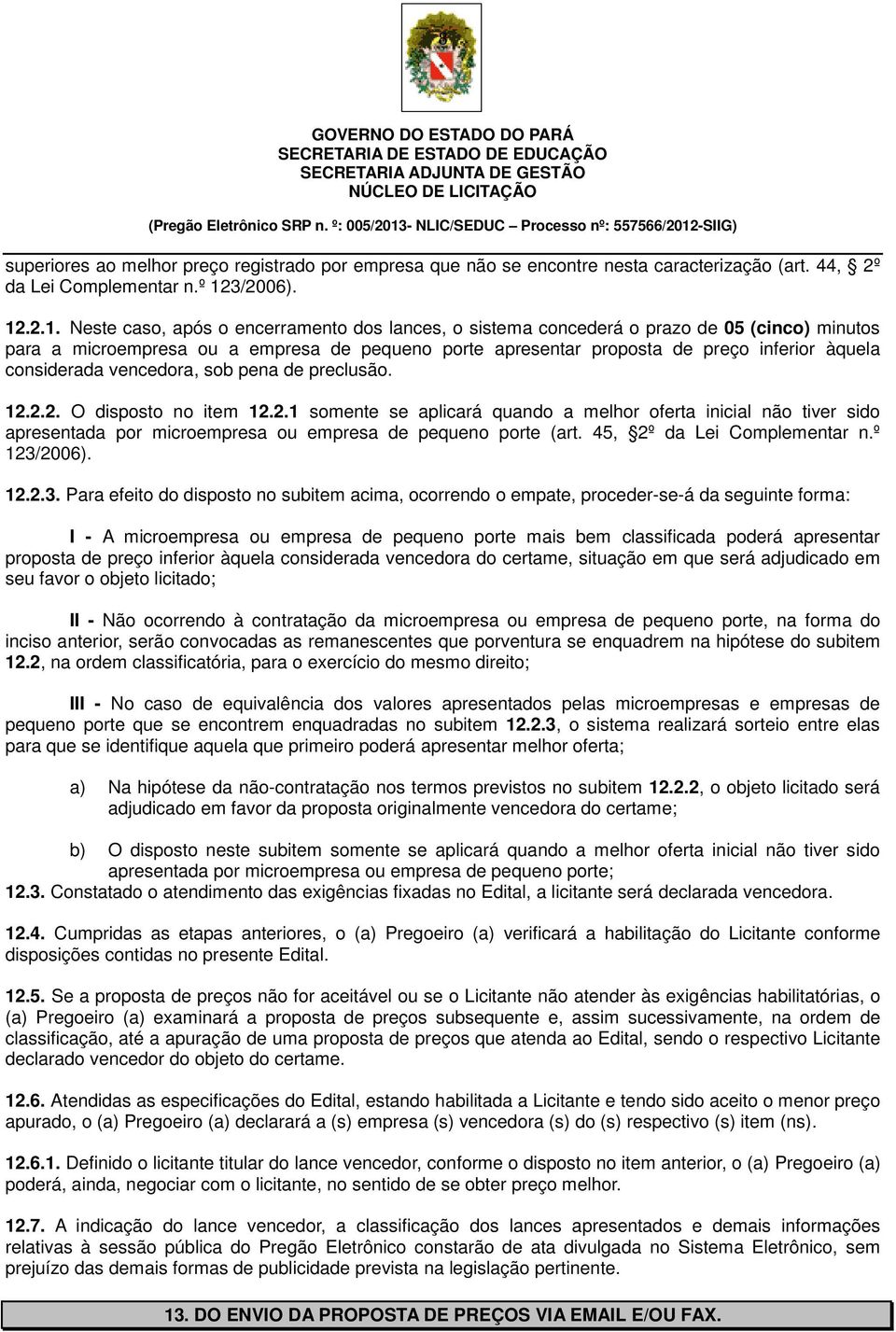 GOVERNO DO ESTADO DO PARÁ
SECRETARIA DE ESTADO DE EDUCAÇÃO
SECRETARIA ADJUNTA DE GESTÃO
NÚCLEO DE LICITAÇÃO
(Pregão Eletrônico SRP n. º: 005/2013- NLIC/SEDUC – Processo nº: 557566/2012-SIIG)

superiores ao melhor preço registrado por empresa que não se encontre nesta caracterização (art. 44, 2º da Lei Complementar n.º 123/2006).

12.2.1. Neste caso, após o encerramento dos lances, o sistema concederá o prazo de 05 (cinco) minutos para a microempresa ou a empresa de pequeno porte apresentar proposta de preço inferior àquela considerada vencedora, sob pena de preclusão.

12.2.2. O disposto no item 12.2.1 somente se aplicará quando a melhor oferta inicial não tiver sido apresentada por microempresa ou empresa de pequeno porte (art. 45, 2º da Lei Complementar n.º 123/2006).

12.2.3. Para efeito do disposto no subitem acima, ocorrendo o empate, proceder-se-á da seguinte forma:

I - A microempresa ou empresa de pequeno porte mais bem classificada poderá apresentar proposta de preço inferior àquela considerada vencedora do certame, situação em que será adjudicado em seu favor o objeto licitado;

II - Não ocorrendo à contratação da microempresa ou empresa de pequeno porte, na forma do inciso anterior, serão convocadas as remanescentes que porventura se enquadrem na hipótese do subitem 12.2, na ordem classificatória, para o exercício do mesmo direito;

III - No caso de equivalência dos valores apresentados pelas microempresas e empresas de pequeno porte que se encontrem enquadradas no subitem 12.2.3, o sistema realizará sorteio entre elas para que se identifique aquela que primeiro poderá apresentar melhor oferta;

a) Na hipótese da não-contratação nos termos previstos no subitem 12.2.2, o objeto licitado será adjudicado em favor da proposta originalmente vencedora do certame;

b) O disposto neste subitem somente se aplicará quando a melhor oferta inicial não tiver sido apresentada por microempresa ou empresa de pequeno porte;
12.3. Constatado o atendimento das exigências fixadas no Edital, a licitante será declarada vencedora.

12.4. Cumpridas as etapas anteriores, o (a) Pregoeiro (a) verificará a habilitação do Licitante conforme disposições contidas no presente Edital.

12.5. Se a proposta de preços não for aceitável ou se o Licitante não atender às exigências habilitatórias, o (a) Pregoeiro (a) examinará a proposta de preços subsequente e, assim sucessivamente, na ordem de classificação, até a apuração de uma proposta de preços que atenda ao Edital, sendo o respectivo Licitante declarado vencedor do objeto do certame.

12.6. Atendidas as especificações do Edital, estando habilitada a Licitante e tendo sido aceito o menor preço apurado, o (a) Pregoeiro (a) declarará a (s) empresa (s) vencedora (s) do (s) respectivo (s) item (ns).

12.6.1. Definido o licitante titular do lance vencedor, conforme o disposto no item anterior, o (a) Pregoeiro (a) poderá, ainda, negociar com o licitante, no sentido de se obter preço melhor.

12.7. A indicação do lance vencedor, a classificação dos lances apresentados e demais informações relativas à sessão pública do Pregão Eletrônico constarão de ata divulgada no Sistema Eletrônico, sem prejuízo das demais formas de publicidade prevista na legislação pertinente.

13. DO ENVIO DA PROPOSTA DE PREÇOS VIA EMAIL E/OU FAX.